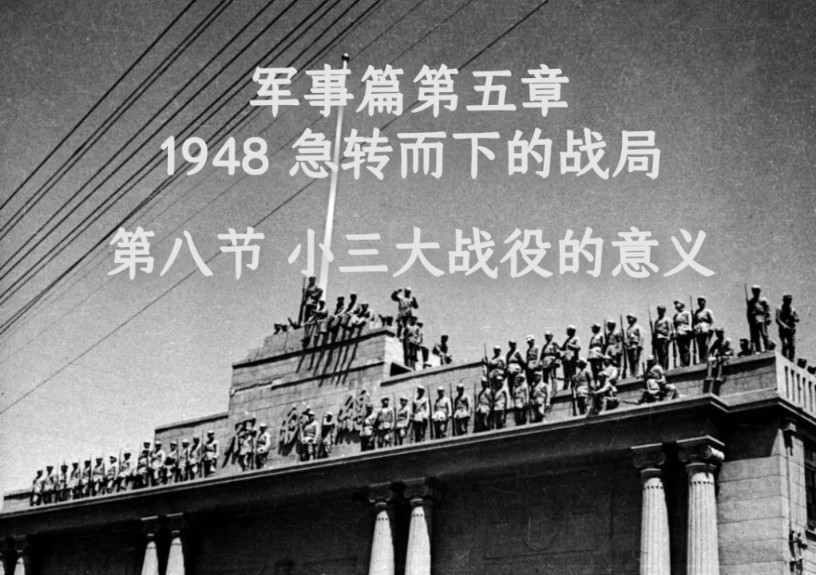 军事篇第五章
1948 急转而下的战局

第八节 小三大战役的意义